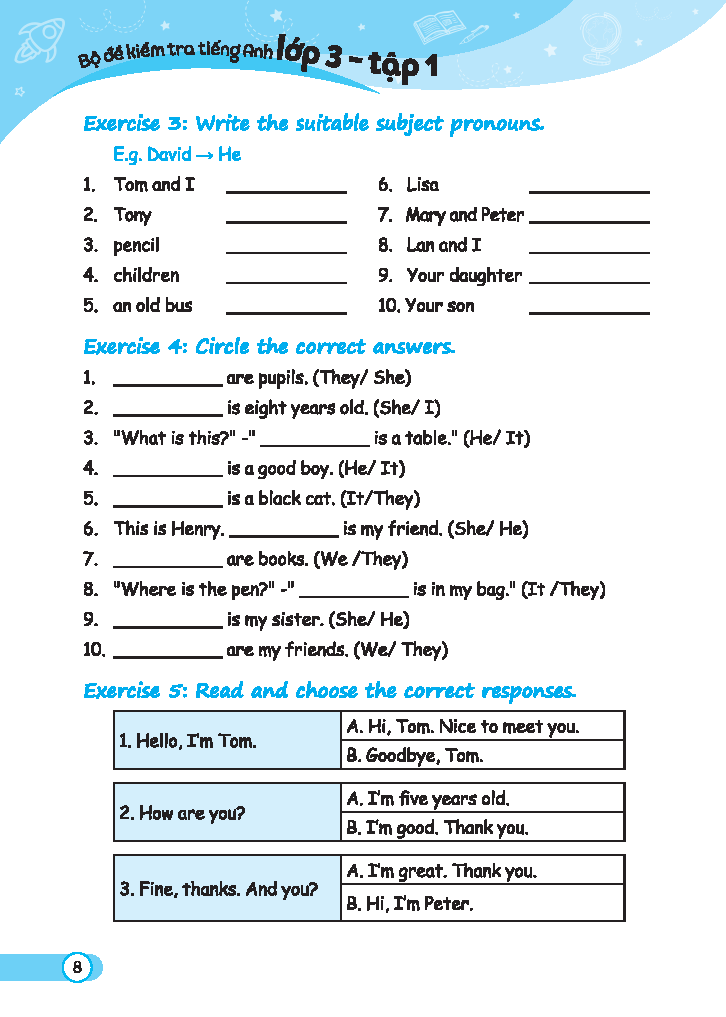 Bộ đề kiểm tra tiếng Anh lớp 3 - tập 1

Exercise 3: Write the suitable subject pronouns.

E.g. David → He

1. Tom and I ____________
2. Tony ____________
3. pencil ____________
4. children ____________
5. an old bus ____________

6. Lisa ____________
7. Mary and Peter ____________
8. Lan and I ____________
9. Your daughter ____________
10. Your son ____________

Exercise 4: Circle the correct answers.

1. ____________ are pupils. (They/ She)
2. ____________ is eight years old. (She/ I)
3. "What is this?" -" ____________ is a table." (He/ It)
4. ____________ is a good boy. (He/ It)
5. ____________ is a black cat. (It/They)
6. This is Henry. ____________ is my friend. (She/ He)
7. ____________ are books. (We /They)
8. "Where is the pen?" -" ____________ is in my bag." (It /They)
9. ____________ is my sister. (She/ He)
10. ____________ are my friends. (We/ They)

Exercise 5: Read and choose the correct responses.

| 1. Hello, I'm Tom. | A. Hi, Tom. Nice to meet you. |
|---|---|
| | B. Goodbye, Tom. |

| 2. How are you? | A. I'm five years old. |
|---|---|
| | B. I'm good. Thank you. |

| 3. Fine, thanks. And you? | A. I'm great. Thank you. |
|---|---|
| | B. Hi, I'm Peter. |

8